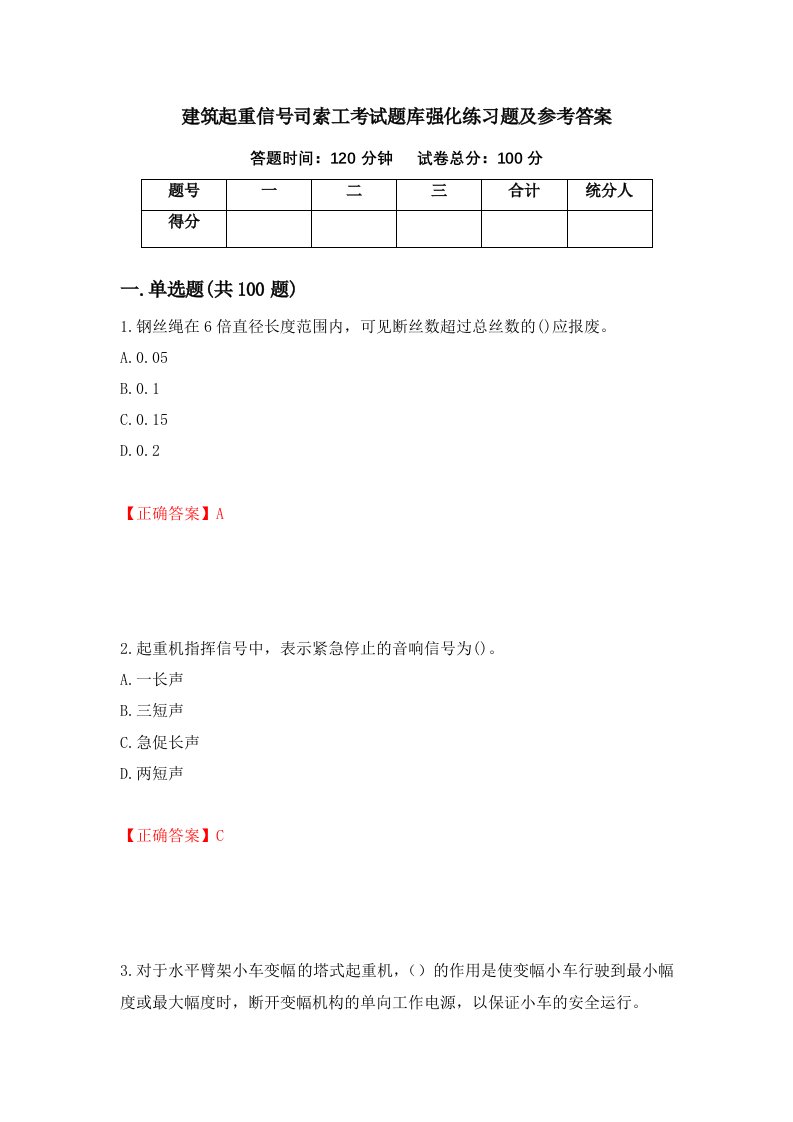 建筑起重信号司索工考试题库强化练习题及参考答案

答题时间：120 分钟　　试卷总分：100 分

| 题号 | 一 | 二 | 三 | 合计 | 统分人 |
|---|---|---|---|---|---|
| 得分 |  |  |  |  |  |

一.单选题(共 100 题)

1.钢丝绳在 6 倍直径长度范围内，可见断丝数超过总丝数的()应报废。

A.0.05

B.0.1

C.0.15

D.0.2

【正确答案】A

2.起重机指挥信号中，表示紧急停止的音响信号为()。

A.一长声

B.三短声

C.急促长声

D.两短声

【正确答案】C

3.对于水平臂架小车变幅的塔式起重机，（）的作用是使变幅小车行驶到最小幅度或最大幅度时，断开变幅机构的单向工作电源，以保证小车的安全运行。